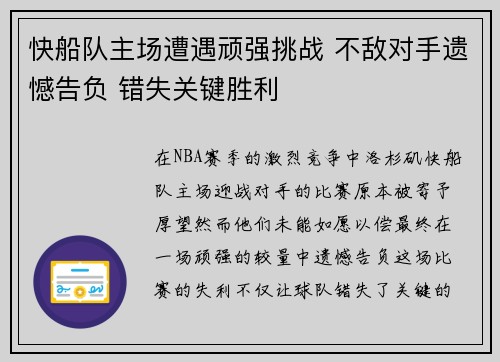 快船队主场遭遇顽强挑战 不敌对手遗憾告负 错失关键胜利

在NBA赛季的激烈竞争中洛杉矶快船队主场迎战对手的比赛原本被寄予厚望然而他们未能如愿以偿最终在一场顽强的较量中遗憾告负这场比赛的失利不仅让球队错失了关键的